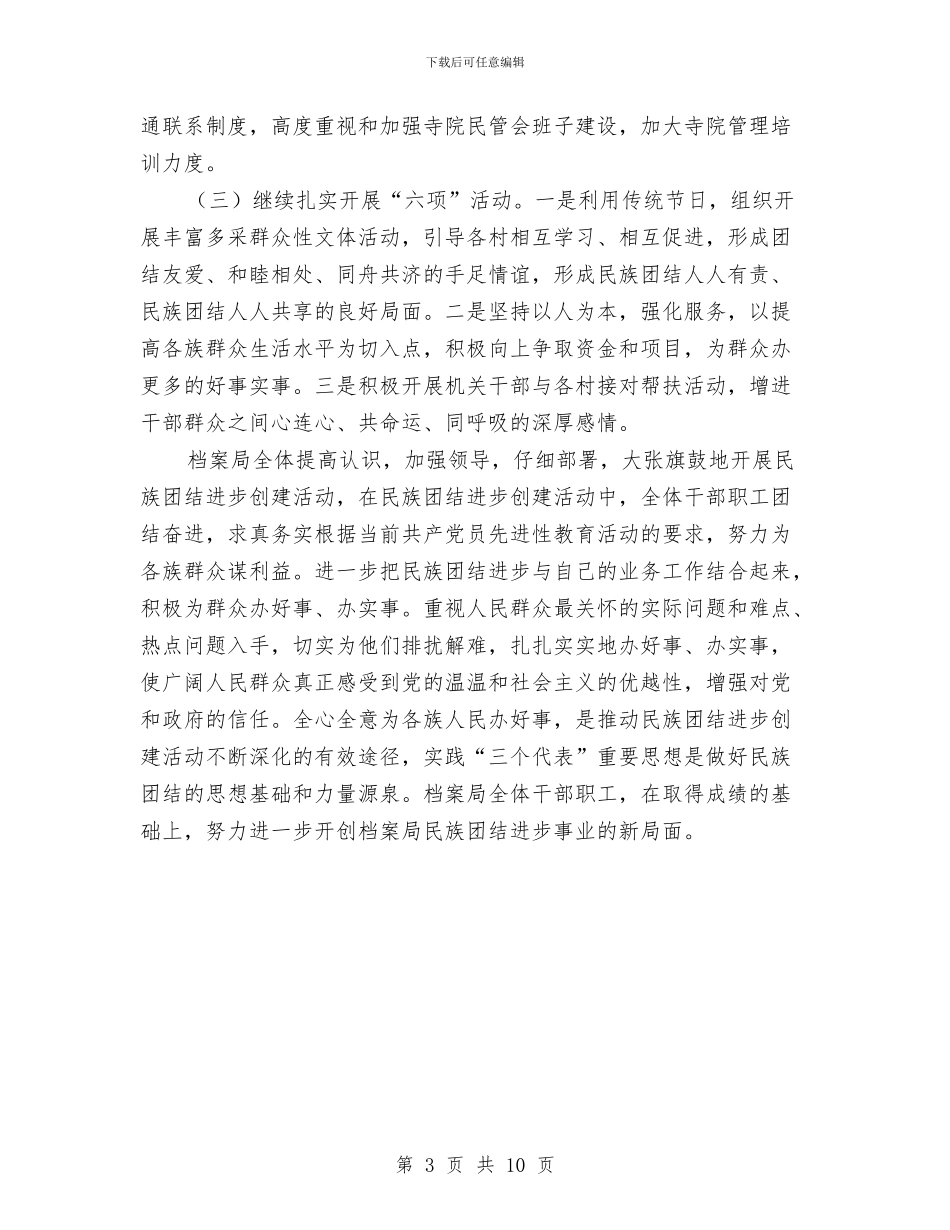 下载后可任意编辑

通联系制度，高度重视和加强寺院民管会班子建设，加大寺院管理培训力度。

（三）继续扎实开展“六项”活动。一是利用传统节日，组织开展丰富多采群众性文体活动，引导各村相互学习、相互促进，形成团结友爱、和睦相处、同舟共济的手足情谊，形成民族团结人人有责、民族团结人人共享的良好局面。二是坚持以人为本，强化服务，以提高各族群众生活水平为切入点，积极向上争取资金和项目，为群众办更多的好事实事。三是积极开展机关干部与各村接对帮扶活动，增进干部群众之间心连心、共命运、同呼吸的深厚感情。

档案局全体提高认识，加强领导，仔细部署，大张旗鼓地开展民族团结进步创建活动，在民族团结进步创建活动中，全体干部职工团结奋进，求真务实根据当前共产党员先进性教育活动的要求，努力为各族群众谋利益。进一步把民族团结进步与自己的业务工作结合起来，积极为群众办好事、办实事。重视人民群众最关怀的实际问题和难点、热点问题入手，切实为他们排扰解难，扎扎实实地办好事、办实事，使广阔人民群众真正感受到党的温温和社会主义的优越性，增强对党和政府的信任。全心全意为各族人民办好事，是推动民族团结进步创建活动不断深化的有效途径，实践“三个代表”重要思想是做好民族团结的思想基础和力量源泉。档案局全体干部职工，在取得成绩的基础上，努力进一步开创档案局民族团结进步事业的新局面。

第 3 页 共 10 页